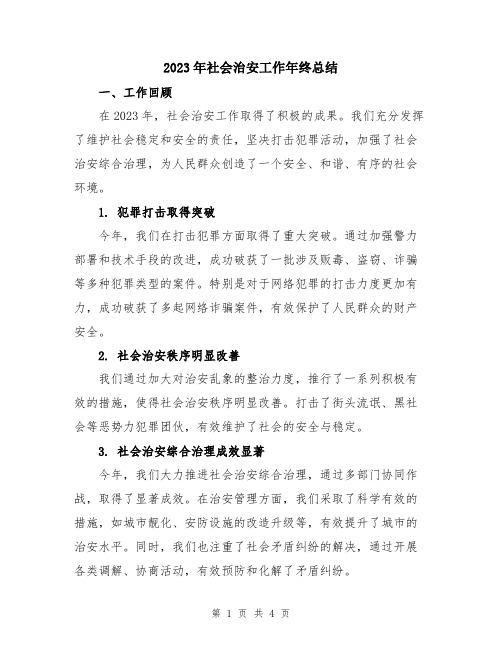 2023年社会治安工作年终总结

一、工作回顾

在2023年，社会治安工作取得了积极的成果。我们充分发挥了维护社会稳定和安全的责任，坚决打击犯罪活动，加强了社会治安综合治理，为人民群众创造了一个安全、和谐、有序的社会环境。

1. 犯罪打击取得突破

今年，我们在打击犯罪方面取得了重大突破。通过加强警力部署和技术手段的改进，成功破获了一批涉及贩毒、盗窃、诈骗等多种犯罪类型的案件。特别是对于网络犯罪的打击力度更加有力，成功破获了多起网络诈骗案件，有效保护了人民群众的财产安全。

2. 社会治安秩序明显改善

我们通过加大对治安乱象的整治力度，推行了一系列积极有效的措施，使得社会治安秩序明显改善。打击了街头流氓、黑社会等恶势力犯罪团伙，有效维护了社会的安全与稳定。

3. 社会治安综合治理成效显著

今年，我们大力推进社会治安综合治理，通过多部门协同作战，取得了显著成效。在治安管理方面，我们采取了科学有效的措施，如城市靓化、安防设施的改造升级等，有效提升了城市的治安水平。同时，我们也注重了社会矛盾纠纷的解决，通过开展各类调解、协商活动，有效预防和化解了矛盾纠纷。

第 1 页 共 4 页